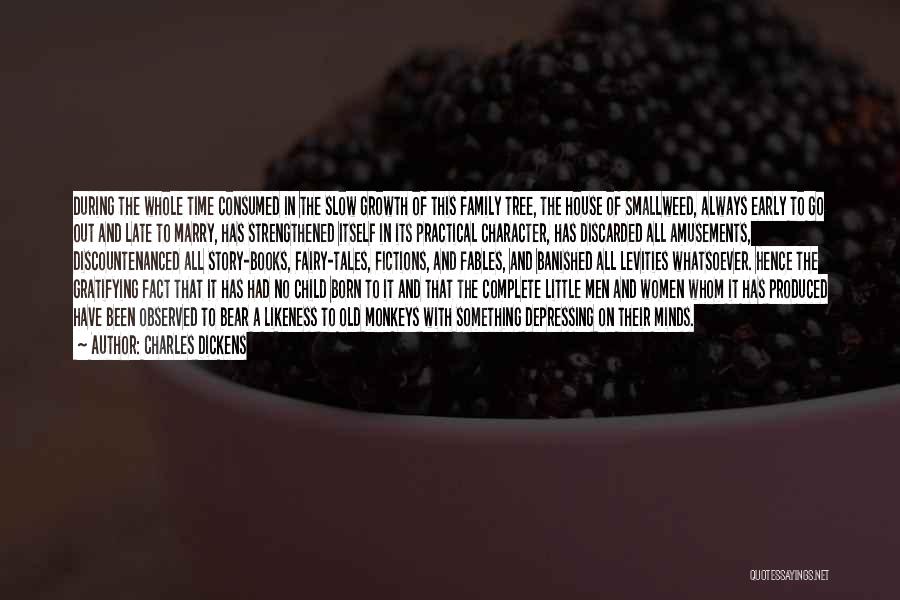 DURING THE WHOLE TIME CONSUMED IN THE SLOW GROWTH OF THIS FAMILY TREE, THE HOUSE OF SMALLWEED, ALWAYS EARLY TO GO OUT AND LATE TO MARRY, HAS STRENGTHENED ITSELF IN ITS PRACTICAL CHARACTER, HAS DISCARDED ALL AMUSEMENTS, DISCOUNTENANCED ALL STORY-BOOKS, FAIRY-TALES, FICTIONS, AND FABLES, AND BANISHED ALL LEVITIES WHATSOEVER. HENCE THE GRATIFYING FACT THAT IT HAS HAD NO CHILD BORN TO IT AND THAT THE COMPLETE LITTLE MEN AND WOMEN WHOM IT HAS PRODUCED HAVE BEEN OBSERVED TO BEAR A LIKENESS TO OLD MONKEYS WITH SOMETHING DEPRESSING ON THEIR MINDS.

— AUTHOR: CHARLES DICKENS

QUOTESSAYINGS.NET